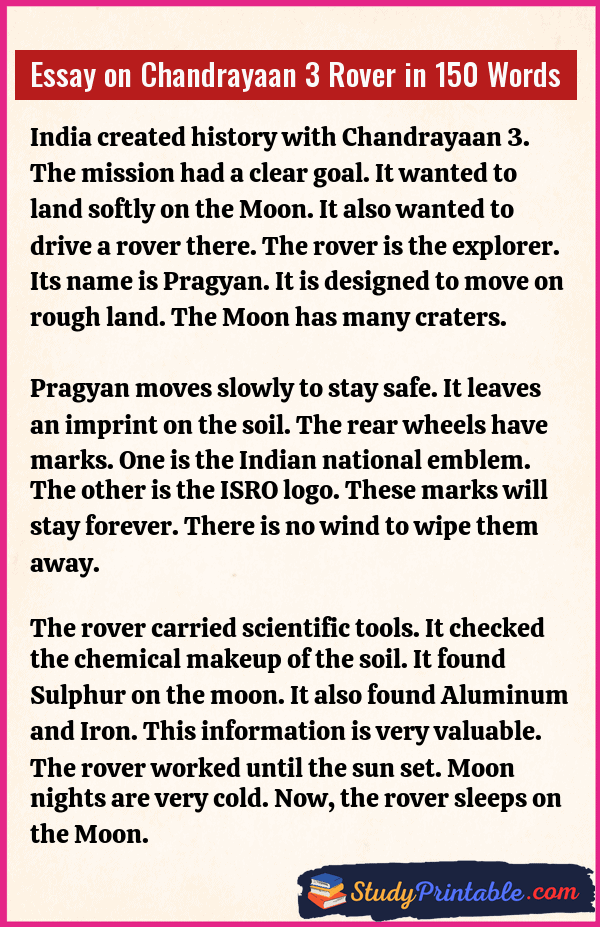 Essay on Chandrayaan 3 Rover in 150 Words

India created history with Chandrayaan 3. The mission had a clear goal. It wanted to land softly on the Moon. It also wanted to drive a rover there. The rover is the explorer. Its name is Pragyan. It is designed to move on rough land. The Moon has many craters.

Pragyan moves slowly to stay safe. It leaves an imprint on the soil. The rear wheels have marks. One is the Indian national emblem. The other is the ISRO logo. These marks will stay forever. There is no wind to wipe them away.

The rover carried scientific tools. It checked the chemical makeup of the soil. It found Sulphur on the moon. It also found Aluminum and Iron. This information is very valuable. The rover worked until the sun set. Moon nights are very cold. Now, the rover sleeps on the Moon.

StudyPrintable.com